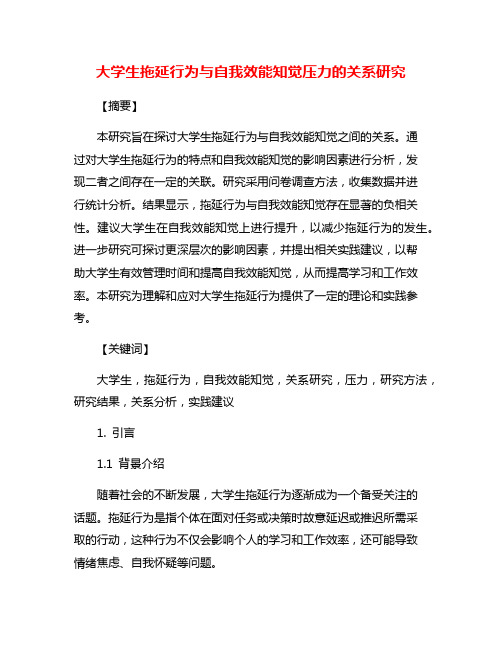 大学生拖延行为与自我效能知觉压力的关系研究

【摘要】

本研究旨在探讨大学生拖延行为与自我效能知觉之间的关系。通过对大学生拖延行为的特点和自我效能知觉的影响因素进行分析，发现二者之间存在一定的关联。研究采用问卷调查方法，收集数据并进行统计分析。结果显示，拖延行为与自我效能知觉存在显著的负相关性。建议大学生在自我效能知觉上进行提升，以减少拖延行为的发生。进一步研究可探讨更深层次的影响因素，并提出相关实践建议，以帮助大学生有效管理时间和提高自我效能知觉，从而提高学习和工作效率。本研究为理解和应对大学生拖延行为提供了一定的理论和实践参考。

【关键词】

大学生，拖延行为，自我效能知觉，关系研究，压力，研究方法，研究结果，关系分析，实践建议

1. 引言

1.1 背景介绍

随着社会的不断发展，大学生拖延行为逐渐成为一个备受关注的话题。拖延行为是指个体在面对任务或决策时故意延迟或推迟所需采取的行动，这种行为不仅会影响个人的学习和工作效率，还可能导致情绪焦虑、自我怀疑等问题。